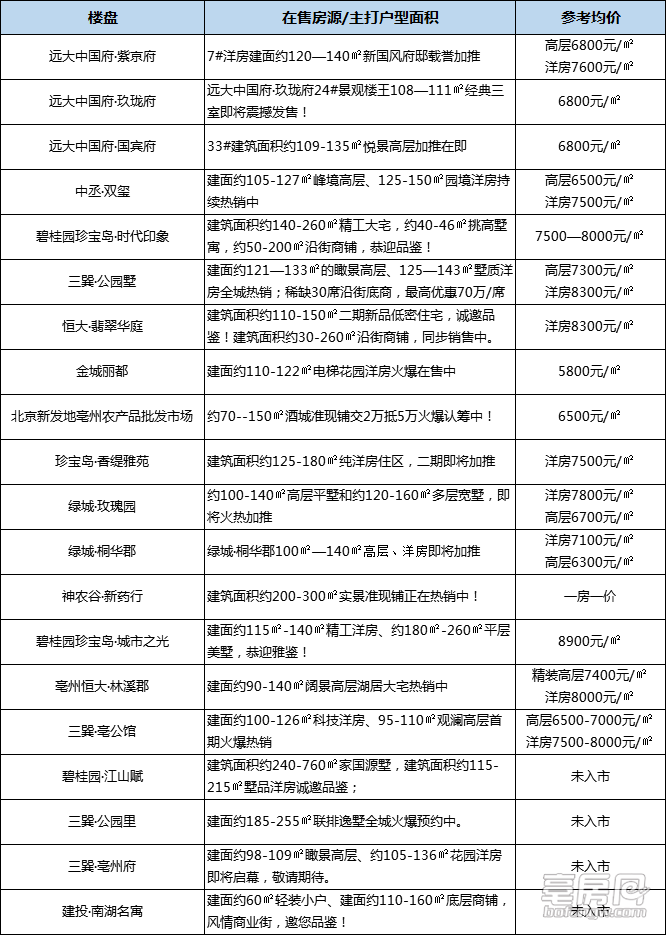 | 楼盘 | 在售房源/主打户型面积 | 参考均价 |
|---|---|---|
| 远大中国府·紫京府 | 7#洋房建面约120—140㎡新国风府邸载誉加推 | 高层6800元/㎡ 洋房7600元/㎡ |
| 远大中国府·玖珑府 | 远大中国府·玖珑府24#景观楼王108—111㎡经典三室即将震撼发售！ | 6800元/㎡ |
| 远大中国府·国宾府 | 33#建筑面积约109-135㎡悦景高层加推在即 | 6800元/㎡ |
| 中丞·双玺 | 建面约105-127㎡峰境高层、125-150㎡园境洋房持续热销中 | 高层6500元/㎡ 洋房7500元/㎡ |
| 碧桂园珍宝岛·时代印象 | 建筑面积约140-260㎡精工大宅，约40-46㎡挑高墅寓，约50-200㎡沿街商铺，恭迎品鉴！ | 7500—8000元/㎡ |
| 三巽·公园墅 | 建面约121—133㎡的瞰景高层、125—143㎡墅质洋房全城热销；稀缺30席沿街底商，最高优惠70万/席 | 高层7300元/㎡ 洋房8300元/㎡ |
| 恒大·翡翠华庭 | 建筑面积约110-150㎡二期新品低密住宅，诚邀品鉴！建筑面积约30-260㎡沿街商铺，同步销售中。 | 洋房8300元/㎡ |
| 金城丽都 | 建面约110-122㎡电梯花园洋房火爆在售中 | 5800元/㎡ |
| 北京新发地亳州农产品批发市场 | 约70--150㎡酒城准现铺交2万抵5万火爆认筹中！ | 6500元/㎡ |
| 珍宝岛·香缇雅苑 | 建筑面积约125-180㎡纯洋房住区，二期即将加推 | 洋房7500元/㎡ |
| 绿城·玫瑰园 | 约100-140㎡高层平墅和约120-160㎡多层宽墅，即将火热加推 | 洋房7800元/㎡ 高层6700元/㎡ |
| 绿城·桐华郡 | 绿城·桐华郡100㎡—140㎡高层、洋房即将加推 | 洋房7100元/㎡ 高层6300元/㎡ |
| 神农谷·新药行 | 建筑面积约200-300㎡实景准现铺正在热销中！ | 一房一价 |
| 碧桂园珍宝岛·城市之光 | 建面约115㎡-140㎡精工洋房、约180㎡-260㎡平层美墅，恭迎雅鉴！ | 8900元/㎡ |
| 亳州恒大·林溪郡 | 建面约90-140㎡阔景高层湖居大宅热销中 | 精装高层7400元/㎡ 洋房8000元/㎡ |
| 三巽·亳公馆 | 建面约100-126㎡科技洋房、95-110㎡观澜高层首期火爆热销 | 高层6500-7000元/㎡ 洋房7500-8000元/㎡ |
| 碧桂园·江山赋 | 建筑面积约240-760㎡家国源墅，建筑面积约115-215㎡墅品洋房诚邀品鉴； | 未入市 |
| 三巽·公园里 | 建面约185-255㎡联排逸墅全城火爆预约中。 | 未入市 |
| 三巽·亳州府 | 建面约98-109㎡瞰景高层、约105-136㎡花园洋房即将启幕，敬请期待。 | 未入市 |
| 建投·南湖名寓 | 建面约60㎡轻装小户、建面约110-160㎡底层商铺，风情商业街，邀您品鉴！ | 未入市 |

亳房网